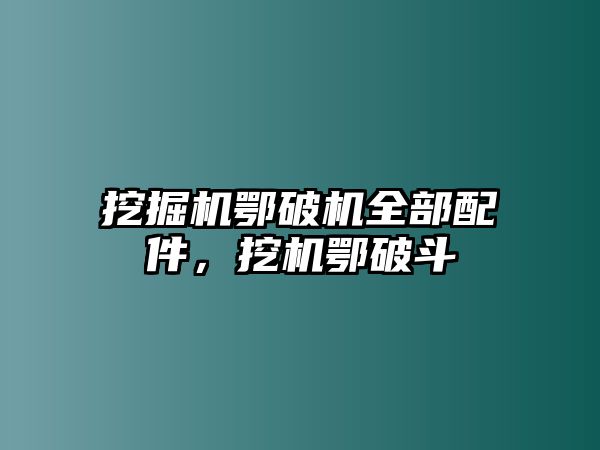 挖掘机鄂破机全部配件，挖机鄂破斗